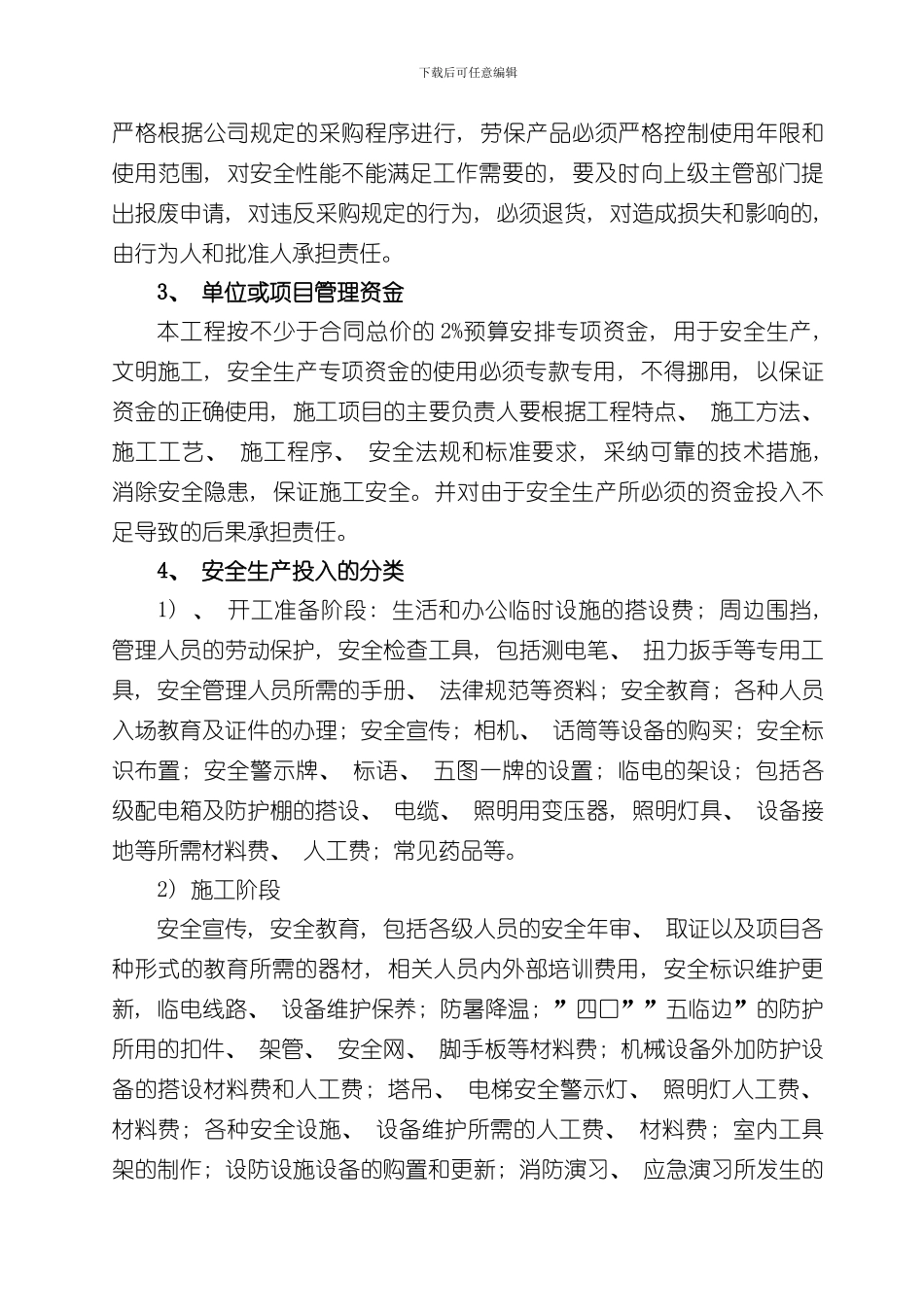 下载后可任意编辑

严格根据公司规定的采购程序进行，劳保产品必须严格控制使用年限和使用范围，对安全性能不能满足工作需要的，要及时向上级主管部门提出报废申请，对违反采购规定的行为，必须退货，对造成损失和影响的，由行为人和批准人承担责任。

3、 单位或项目管理资金

本工程按不少于合同总价的 2%预算安排专项资金，用于安全生产，文明施工，安全生产专项资金的使用必须专款专用，不得挪用，以保证资金的正确使用，施工项目的主要负责人要根据工程特点、 施工方法、施工工艺、 施工程序、 安全法规和标准要求，采纳可靠的技术措施，消除安全隐患，保证施工安全。并对由于安全生产所必须的资金投入不足导致的后果承担责任。

4、 安全生产投入的分类

1）、 开工准备阶段：生活和办公临时设施的搭设费；周边围挡，管理人员的劳动保护，安全检查工具，包括测电笔、 扭力扳手等专用工具，安全管理人员所需的手册、 法律规范等资料；安全教育；各种人员入场教育及证件的办理；安全宣传；相机、 话筒等设备的购买；安全标识布置；安全警示牌、 标语、 五图一牌的设置；临电的架设；包括各级配电箱及防护棚的搭设、 电缆、 照明用变压器，照明灯具、 设备接地等所需材料费、 人工费；常见药品等。

2）施工阶段

安全宣传，安全教育，包括各级人员的安全年审、 取证以及项目各种形式的教育所需的器材，相关人员内外部培训费用，安全标识维护更新，临电线路、 设备维护保养；防暑降温；”四口””五临边”的防护所用的扣件、 架管、 安全网、 脚手板等材料费；机械设备外加防护设备的搭设材料费和人工费；塔吊、 电梯安全警示灯、 照明灯人工费、材料费；各种安全设施、 设备维护所需的人工费、 材料费；室内工具架的制作；设防设施设备的购置和更新；消防演习、 应急演习所发生的